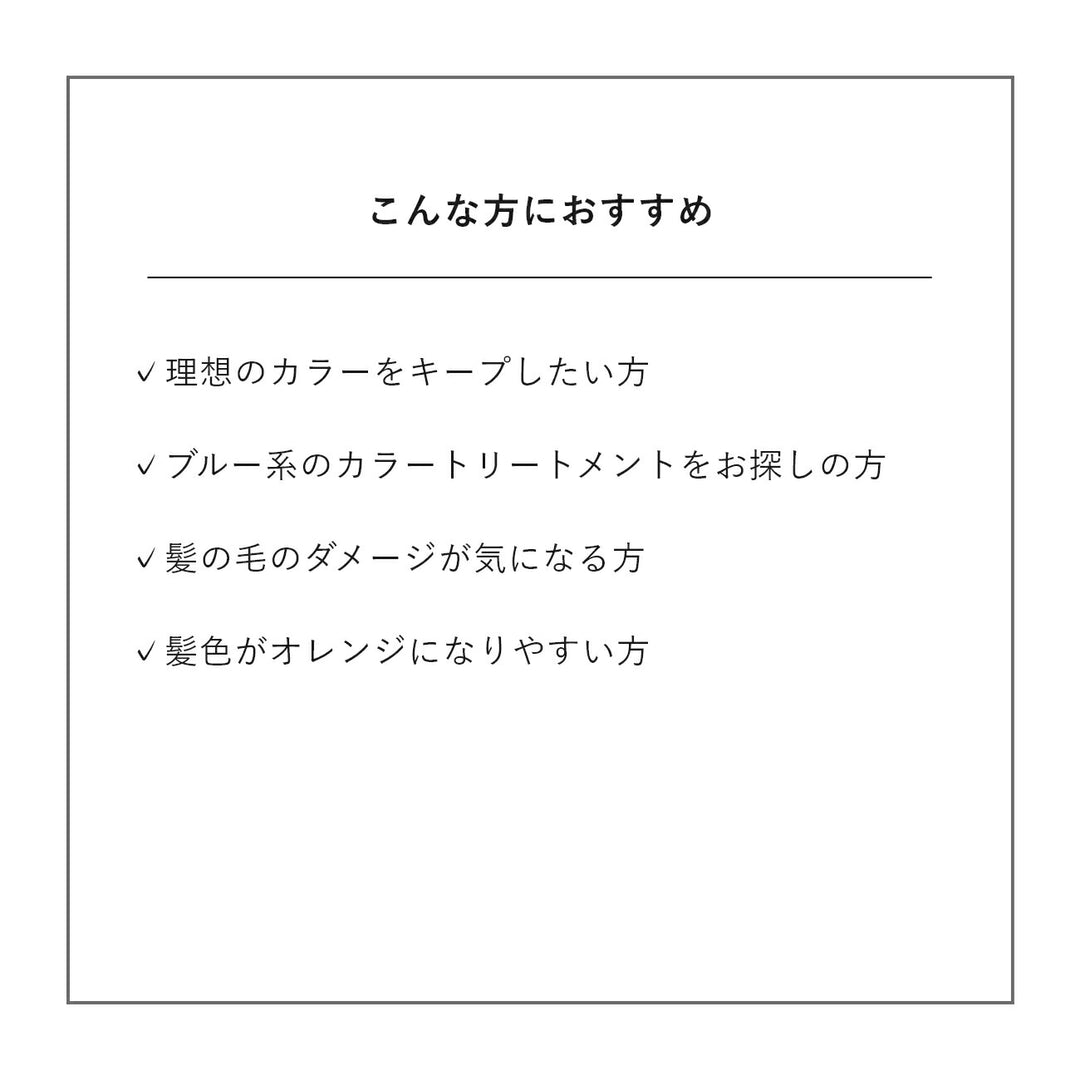 こんな方におすすめ

✓理想のカラーをキープしたい方

✓ブルー系のカラートリートメントをお探しの方

✓髪の毛のダメージが気になる方

✓髪色がオレンジになりやすい方